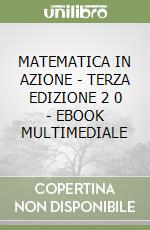 unilibro

MATEMATICA IN AZIONE - TERZA EDIZIONE 2 0 - EBOOK MULTIMEDIALE

COPERTINA NON DISPONIBILE